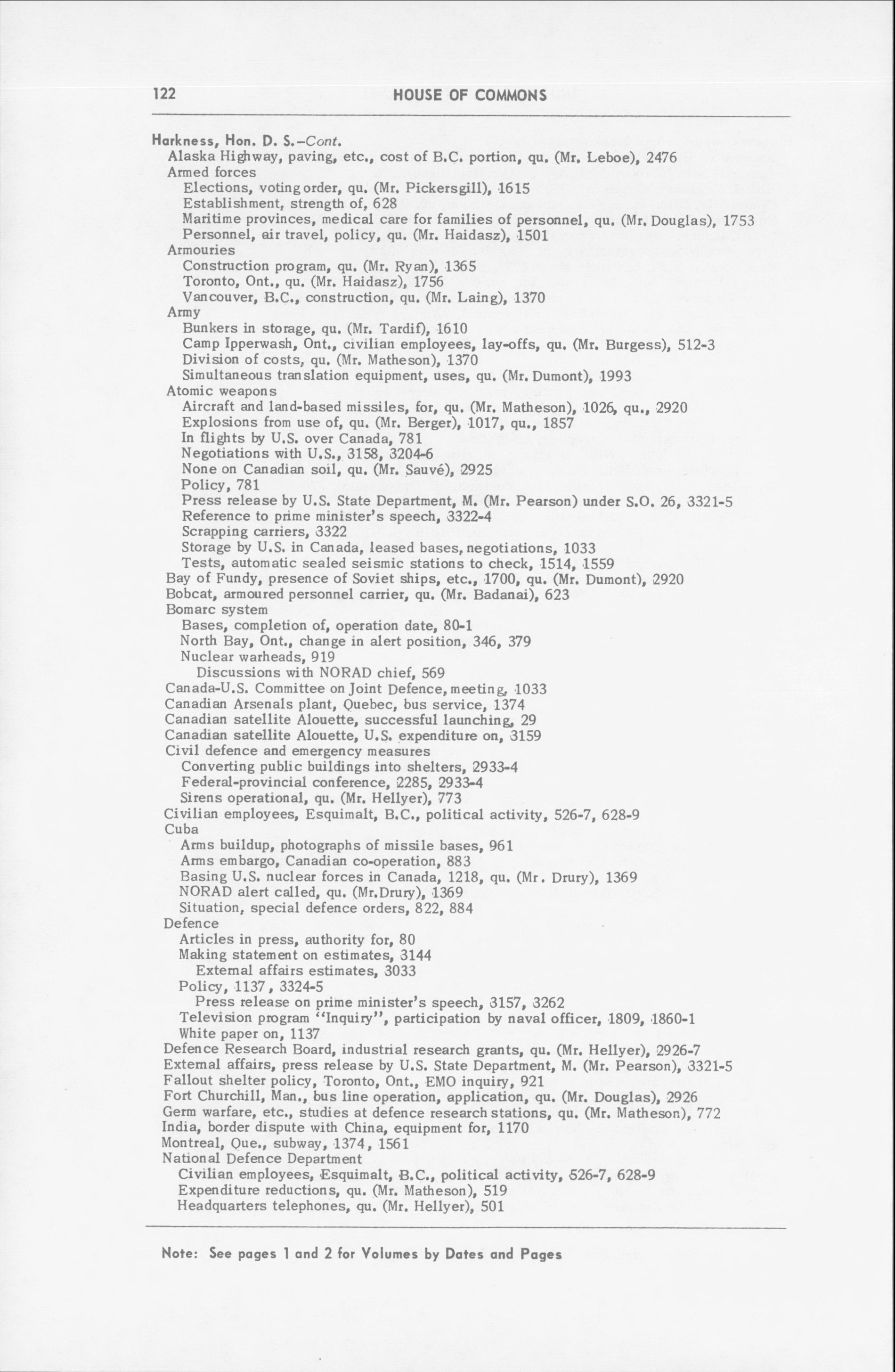 122 HOUSE OF COMMONS

Harkness, Hon. D. S.–Cont.
Alaska Highway, paving, etc., cost of B.C. portion, qu. (Mr. Leboe), 2476
Armed forces
Elections, voting order, qu. (Mr. Pickersgill), 1615
Establishment, strength of, 628
Maritime provinces, medical care for families of personnel, qu. (Mr. Douglas), 1753
Personnel, air travel, policy, qu. (Mr. Haidasz), 1501
Armouries
Construction program, qu. (Mr. Ryan), 1365
Toronto, Ont., qu. (Mr. Haidasz), 1756
Vancouver, B.C., construction, qu. (Mr. Laing), 1370
Army
Bunkers in storage, qu. (Mr. Tardif), 1610
Camp Ipperwash, Ont., civilian employees, lay-offs, qu. (Mr. Burgess), 512-3
Division of costs, qu. (Mr. Matheson), 1370
Simultaneous translation equipment, uses, qu. (Mr. Dumont), 1993
Atomic weapons
Aircraft and land-based missiles, for, qu. (Mr. Matheson), 1026, qu., 2920
Explosions from use of, qu. (Mr. Berger), 1017, qu., 1857
In flights by U.S. over Canada, 781
Negotiations with U.S., 3158, 3204-6
None on Canadian soil, qu. (Mr. Sauvé), 2925
Policy, 781
Press release by U.S. State Department, M. (Mr. Pearson) under S.O. 26, 3321-5
Reference to prime minister's speech, 3322-4
Scrapping carriers, 3322
Storage by U.S. in Canada, leased bases, negotiations, 1033
Tests, automatic sealed seismic stations to check, 1514, 1559
Bay of Fundy, presence of Soviet ships, etc., 1700, qu. (Mr. Dumont), 2920
Bobcat, armoured personnel carrier, qu. (Mr. Badanai), 623
Bomarc system
Bases, completion of, operation date, 80-1
North Bay, Ont., change in alert position, 346, 379
Nuclear warheads, 919
Discussions with NORAD chief, 569
Canada-U.S. Committee on Joint Defence, meeting, 1033
Canadian Arsenals plant, Quebec, bus service, 1374
Canadian satellite Alouette, successful launching, 29
Canadian satellite Alouette, U.S. expenditure on, 3159
Civil defence and emergency measures
Converting public buildings into shelters, 2933-4
Federal-provincial conference, 2285, 2933-4
Sirens operational, qu. (Mr. Hellyer), 773
Civilian employees, Esquimalt, B.C., political activity, 526-7, 628-9
Cuba
Arms buildup, photographs of missile bases, 961
Arms embargo, Canadian co-operation, 883
Basing U.S. nuclear forces in Canada, 1218, qu. (Mr. Drury), 1369
NORAD alert called, qu. (Mr.Drury), 1369
Situation, special defence orders, 822, 884
Defence
Articles in press, authority for, 80
Making statement on estimates, 3144
External affairs estimates, 3033
Policy, 1137, 3324-5
Press release on prime minister's speech, 3157, 3262
Television program "Inquiry", participation by naval officer, 1809, 1860-1
White paper on, 1137
Defence Research Board, industrial research grants, qu. (Mr. Hellyer), 2926-7
External affairs, press release by U.S. State Department, M. (Mr. Pearson), 3321-5
Fallout shelter policy, Toronto, Ont., EMO inquiry, 921
Fort Churchill, Man., bus line operation, application, qu. (Mr. Douglas), 2926
Germ warfare, etc., studies at defence research stations, qu. (Mr. Matheson), 772
India, border dispute with China, equipment for, 1170
Montreal, Que., subway, 1374, 1561
National Defence Department
Civilian employees, Esquimalt, B.C., political activity, 526-7, 628-9
Expenditure reductions, qu. (Mr. Matheson), 519
Headquarters telephones, qu. (Mr. Hellyer), 501

Note: See pages 1 and 2 for Volumes by Dates and Pages